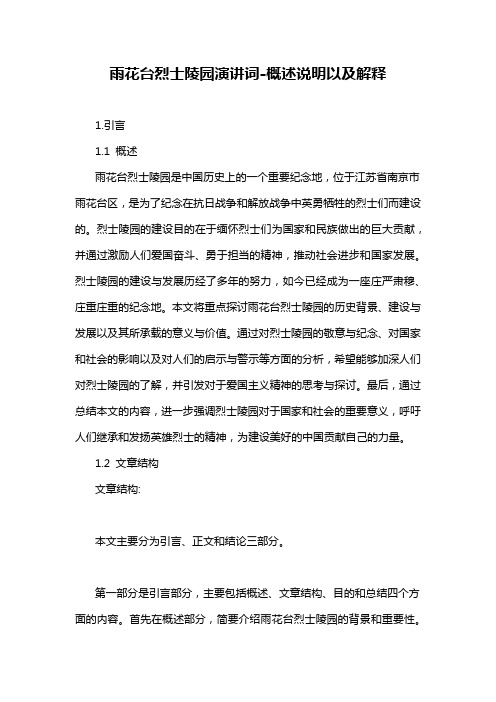 雨花台烈士陵园演讲词-概述说明以及解释

1.引言

1.1 概述

雨花台烈士陵园是中国历史上的一个重要纪念地，位于江苏省南京市雨花台区，是为了纪念在抗日战争和解放战争中英勇牺牲的烈士们而建设的。烈士陵园的建设目的在于缅怀烈士们为国家和民族做出的巨大贡献，并通过激励人们爱国奋斗、勇于担当的精神，推动社会进步和国家发展。烈士陵园的建设与发展历经了多年的努力，如今已经成为一座庄严肃穆、庄重庄重的纪念地。本文将重点探讨雨花台烈士陵园的历史背景、建设与发展以及其所承载的意义与价值。通过对烈士陵园的敬意与纪念、对国家和社会的影响以及对人们的启示与警示等方面的分析，希望能够加深人们对烈士陵园的了解，并引发对于爱国主义精神的思考与探讨。最后，通过总结本文的内容，进一步强调烈士陵园对于国家和社会的重要意义，呼吁人们继承和发扬英雄烈士的精神，为建设美好的中国贡献自己的力量。

1.2 文章结构

文章结构:

本文主要分为引言、正文和结论三部分。

第一部分是引言部分，主要包括概述、文章结构、目的和总结四个方面的内容。首先在概述部分，简要介绍雨花台烈士陵园的背景和重要性。